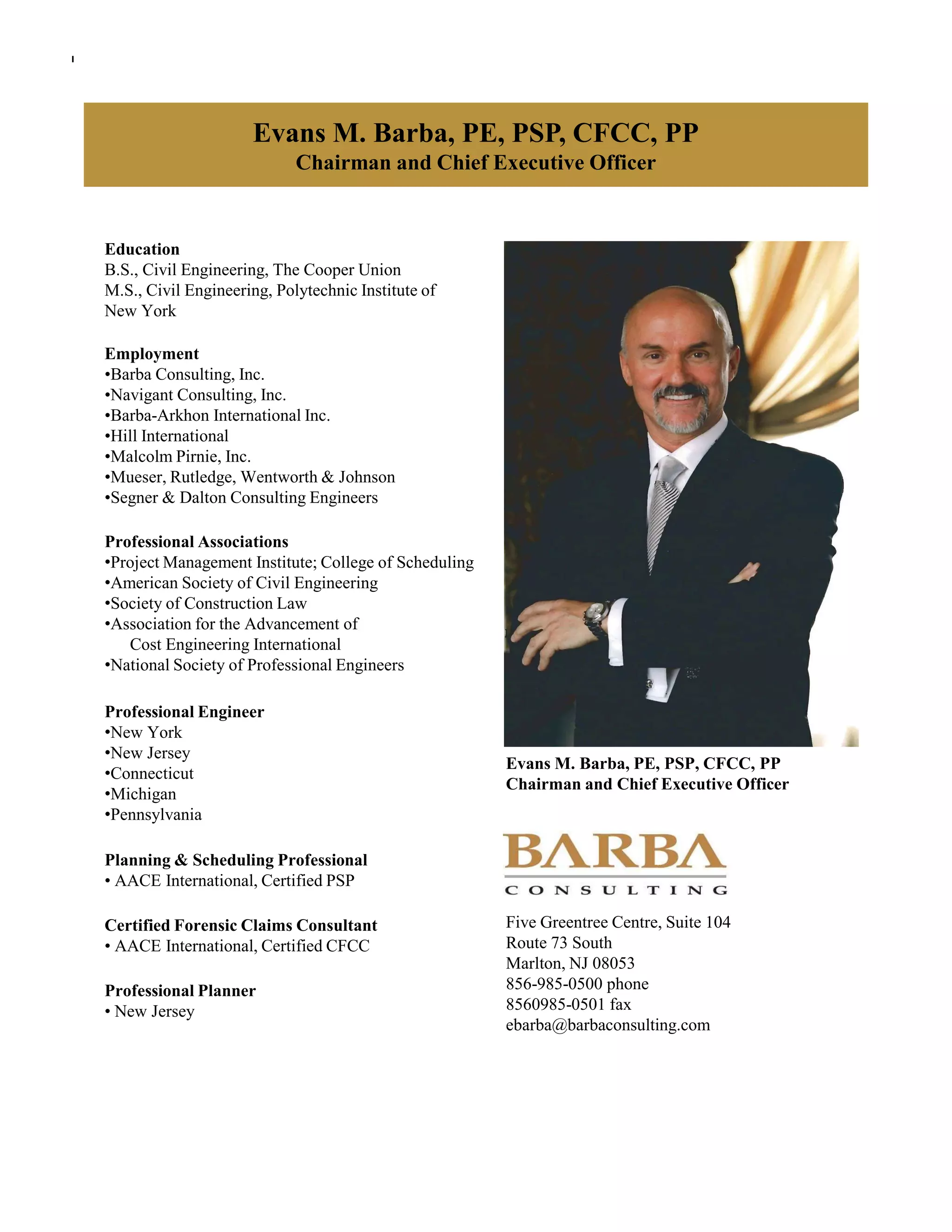 Evans M. Barba, PE, PSP, CFCC, PP
Chairman and Chief Executive Officer

Education
B.S., Civil Engineering, The Cooper Union
M.S., Civil Engineering, Polytechnic Institute of New York

Employment
•Barba Consulting, Inc.
•Navigant Consulting, Inc.
•Barba-Arkhon International Inc.
•Hill International
•Malcolm Pirnie, Inc.
•Mueser, Rutledge, Wentworth & Johnson
•Segner & Dalton Consulting Engineers

Professional Associations
•Project Management Institute; College of Scheduling
•American Society of Civil Engineering
•Society of Construction Law
•Association for the Advancement of Cost Engineering International
•National Society of Professional Engineers

Professional Engineer
•New York
•New Jersey
•Connecticut
•Michigan
•Pennsylvania

Planning & Scheduling Professional
• AACE International, Certified PSP

Certified Forensic Claims Consultant
• AACE International, Certified CFCC

Professional Planner
• New Jersey

Evans M. Barba, PE, PSP, CFCC, PP
Chairman and Chief Executive Officer

BARBA
CONSULTING

Five Greentree Centre, Suite 104
Route 73 South
Marlton, NJ 08053
856-985-0500 phone
8560985-0501 fax
ebarba@barbaconsulting.com